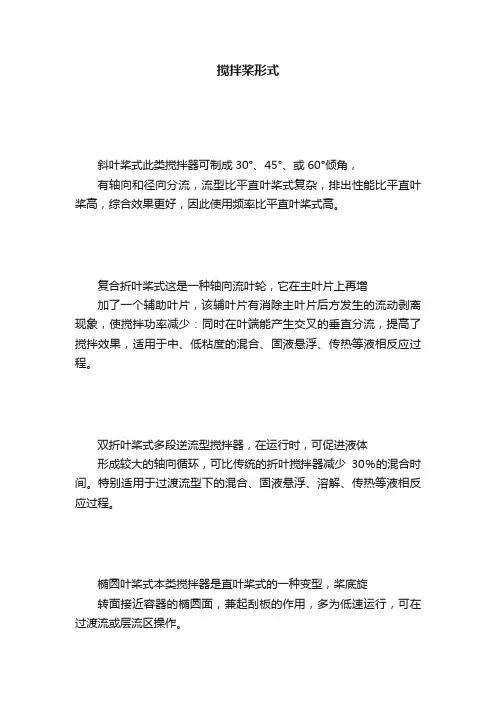 搅拌桨形式

斜叶桨式此类搅拌器可制成 30°、45°、或 60°倾角，

有轴向和径向分流，流型比平直叶桨式复杂，排出性能比平直叶桨高，综合效果更好，因此使用频率比平直叶桨式高。

复合折叶桨式这是一种轴向流叶轮，它在主叶片上再增

加了一个辅助叶片，该辅叶片有消除主叶片后方发生的流动剥离现象，使搅拌功率减少：同时在叶端能产生交叉的垂直分流，提高了搅拌效果，适用于中、低粘度的混合、固液悬浮、传热等液相反应过程。

双折叶桨式多段送流型搅拌器，在运行时，可促进液体

形成较大的轴向循环，可比传统的折叶搅拌器减少 30%的混合时间。特别适用于过渡流型下的混合、固液悬浮、溶解、传热等液相反应过程。

椭圆叶桨式本类搅拌器是直叶桨式的一种变型，桨底旋

转面接近容器的椭圆面，兼起刮板的作用，多为低速运行，可在过渡流或层流区操作。